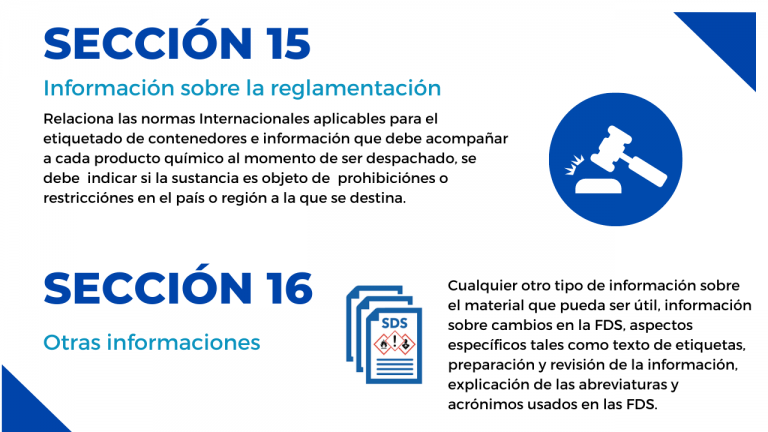 SECCIÓN 15

Información sobre la reglamentación

Relaciona las normas Internacionales aplicables para el etiquetado de contenedores e información que debe acompañar a cada producto químico al momento de ser despachado, se debe  indicar si la sustancia es objeto de  prohibiciónes o restricciónes en el país o región a la que se destina.

SECCIÓN 16

Otras informaciones

SDS

Cualquier otro tipo de información sobre el material que pueda ser útil, información sobre cambios en la FDS, aspectos específicos tales como texto de etiquetas, preparación y revisión de la información, explicación de las abreviaturas y acrónimos usados en las FDS.